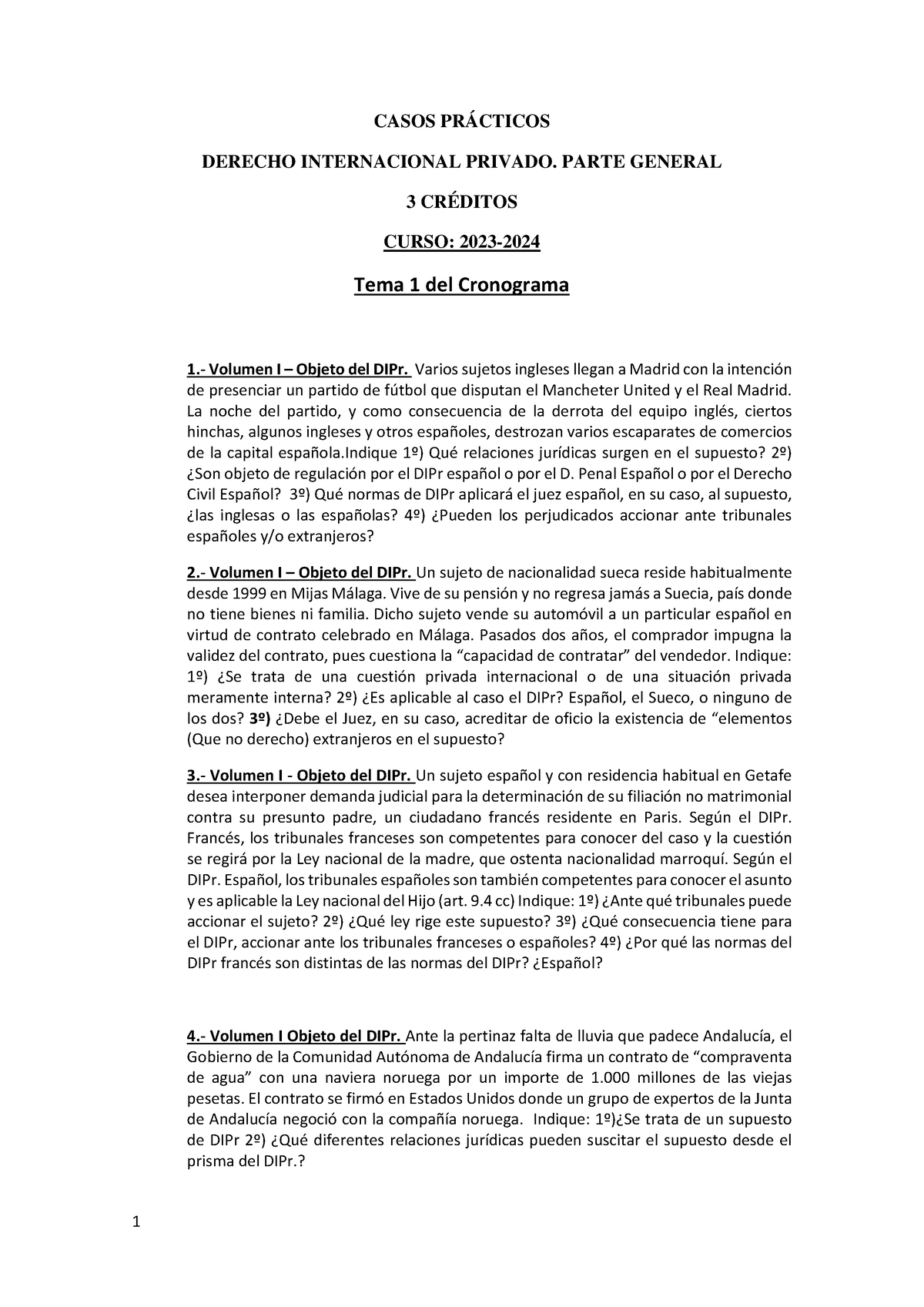 CASOS PRÁCTICOS

DERECHO INTERNACIONAL PRIVADO. PARTE GENERAL

3 CRÉDITOS

CURSO: 2023-2024

Tema 1 del Cronograma

1.- Volumen I – Objeto del DIPr. Varios sujetos ingleses llegan a Madrid con la intención de presenciar un partido de fútbol que disputan el Mancheter United y el Real Madrid. La noche del partido, y como consecuencia de la derrota del equipo inglés, ciertos hinchas, algunos ingleses y otros españoles, destrozan varios escaparates de comercios de la capital española.Indique 1º) Qué relaciones jurídicas surgen en el supuesto? 2º) ¿Son objeto de regulación por el DIPr español o por el D. Penal Español o por el Derecho Civil Español? 3º) Qué normas de DIPr aplicará el juez español, en su caso, al supuesto, ¿las inglesas o las españolas? 4º) ¿Pueden los perjudicados accionar ante tribunales españoles y/o extranjeros?

2.- Volumen I – Objeto del DIPr. Un sujeto de nacionalidad sueca reside habitualmente desde 1999 en Mijas Málaga. Vive de su pensión y no regresa jamás a Suecia, país donde no tiene bienes ni familia. Dicho sujeto vende su automóvil a un particular español en virtud de contrato celebrado en Málaga. Pasados dos años, el comprador impugna la validez del contrato, pues cuestiona la “capacidad de contratar” del vendedor. Indique: 1º) ¿Se trata de una cuestión privada internacional o de una situación privada meramente interna? 2º) ¿Es aplicable al caso el DIPr? Español, el Sueco, o ninguno de los dos? 3º) ¿Debe el Juez, en su caso, acreditar de oficio la existencia de “elementos (Que no derecho) extranjeros en el supuesto?

3.- Volumen I - Objeto del DIPr. Un sujeto español y con residencia habitual en Getafe desea interponer demanda judicial para la determinación de su filiación no matrimonial contra su presunto padre, un ciudadano francés residente en Paris. Según el DIPr. Francés, los tribunales franceses son competentes para conocer del caso y la cuestión se regirá por la Ley nacional de la madre, que ostenta nacionalidad marroquí. Según el DIPr. Español, los tribunales españoles son también competentes para conocer el asunto y es aplicable la Ley nacional del Hijo (art. 9.4 cc) Indique: 1º) ¿Ante qué tribunales puede accionar el sujeto? 2º) ¿Qué ley rige este supuesto? 3º) ¿Qué consecuencia tiene para el DIPr, accionar ante los tribunales franceses o españoles? 4º) ¿Por qué las normas del DIPr francés son distintas de las normas del DIPr? ¿Español?

4.- Volumen I Objeto del DIPr. Ante la pertinaz falta de lluvia que padece Andalucía, el Gobierno de la Comunidad Autónoma de Andalucía firma un contrato de “compraventa de agua” con una naviera noruega por un importe de 1.000 millones de las viejas pesetas. El contrato se firmó en Estados Unidos donde un grupo de expertos de la Junta de Andalucía negoció con la compañía noruega. Indique: 1º)¿Se trata de un supuesto de DIPr 2º) ¿Qué diferentes relaciones jurídicas pueden suscitar el supuesto desde el prisma del DIPr.?

1